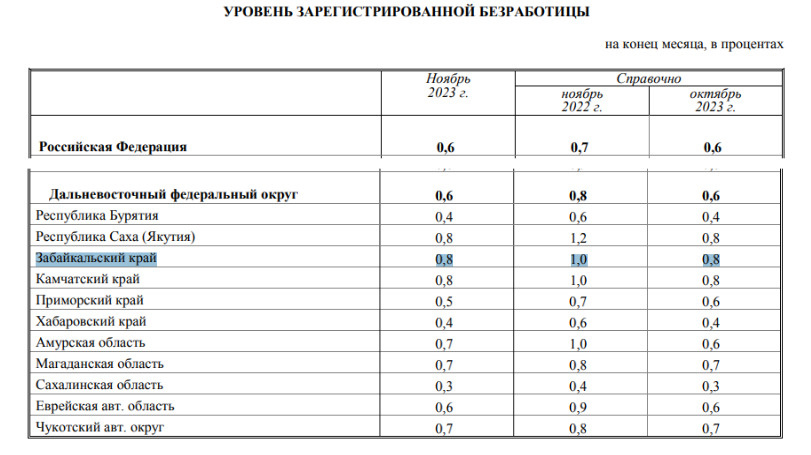 УРОВЕНЬ ЗАРЕГИСТРИРОВАННОЙ БЕЗРАБОТИЦЫ

на конец месяца, в процентах

| | Ноябрь 2023 г. | Справочно ноябрь 2022 г. | Справочно октябрь 2023 г. |
|---|---|---|---|
| Российская Федерация | 0,6 | 0,7 | 0,6 |
| Дальневосточный федеральный округ | 0,6 | 0,8 | 0,6 |
| Республика Бурятия | 0,4 | 0,6 | 0,4 |
| Республика Саха (Якутия) | 0,8 | 1,2 | 0,8 |
| Забайкальский край | 0,8 | 1,0 | 0,8 |
| Камчатский край | 0,8 | 1,0 | 0,8 |
| Приморский край | 0,5 | 0,7 | 0,6 |
| Хабаровский край | 0,4 | 0,6 | 0,4 |
| Амурская область | 0,7 | 1,0 | 0,6 |
| Магаданская область | 0,7 | 0,8 | 0,7 |
| Сахалинская область | 0,3 | 0,4 | 0,3 |
| Еврейская авт. область | 0,6 | 0,9 | 0,6 |
| Чукотский авт. округ | 0,7 | 0,8 | 0,7 |